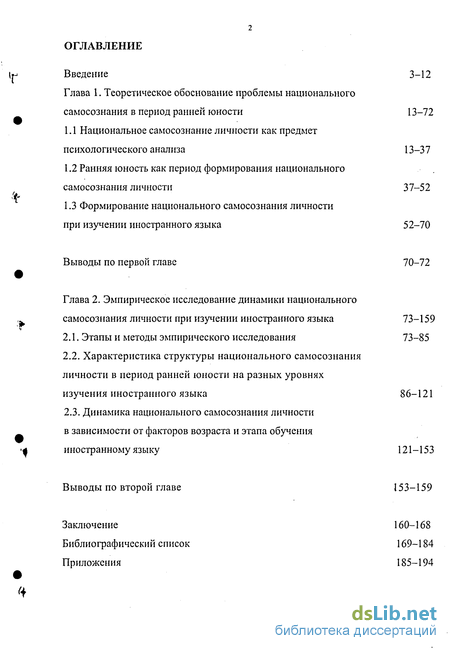 2

ОГЛАВЛЕНИЕ

Введение 3–12

Глава 1. Теоретическое обоснование проблемы национального самосознания в период ранней юности 13–72

1.1 Национальное самосознание личности как предмет психологического анализа 13–37

1.2 Ранняя юность как период формирования национального самосознания личности 37–52

1.3 Формирование национального самосознания личности при изучении иностранного языка 52–70

Выводы по первой главе 70–72

Глава 2. Эмпирическое исследование динамики национального самосознания личности при изучении иностранного языка 73–159

2.1. Этапы и методы эмпирического исследования 73–85

2.2. Характеристика структуры национального самосознания личности в период ранней юности на разных уровнях изучения иностранного языка 86–121

2.3. Динамика национального самосознания личности в зависимости от факторов возраста и этапа обучения иностранному языку 121–153

Выводы по второй главе 153–159

Заключение 160–168

Библиографический список 169–184

Приложения 185–194

dsLib.net
библиотека диссертаций